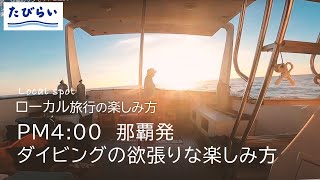 たびらい

Local spot
ローカル旅行の楽しみ方

PM4:00 那覇発
ダイビングの欲張りな楽しみ方